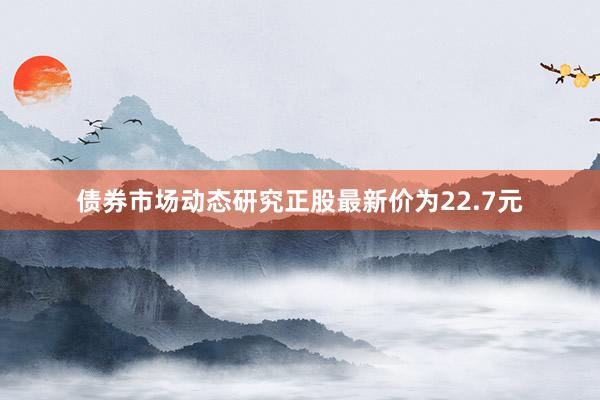 债券市场动态研究正股最新价为22.7元